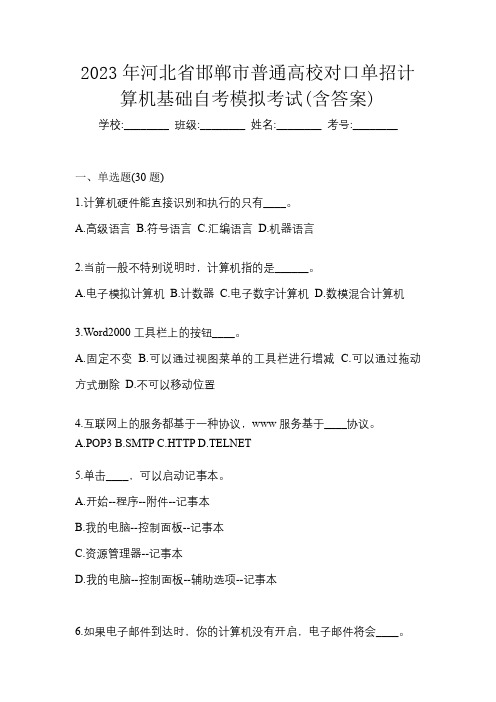 2023 年河北省邯郸市普通高校对口单招计算机基础自考模拟考试(含答案)

学校:________ 班级:________ 姓名:________ 考号:________

一、单选题(30 题)

1.计算机硬件能直接识别和执行的只有____。

A.高级语言 B.符号语言 C.汇编语言 D.机器语言

2.当前一般不特别说明时，计算机指的是______。

A.电子模拟计算机 B.计数器 C.电子数字计算机 D.数模混合计算机

3.Word2000 工具栏上的按钮____。

A.固定不变 B.可以通过视图菜单的工具栏进行增减 C.可以通过拖动方式删除 D.不可以移动位置

4.互联网上的服务都基于一种协议，www 服务基于____协议。

A.POP3 B.SMTP C.HTTP D.TELNET

5.单击____，可以启动记事本。

A.开始--程序--附件--记事本

B.我的电脑--控制面板--记事本

C.资源管理器--记事本

D.我的电脑--控制面板--辅助选项--记事本

6.如果电子邮件到达时、你的计算机没有开启，电子邮件将会____。